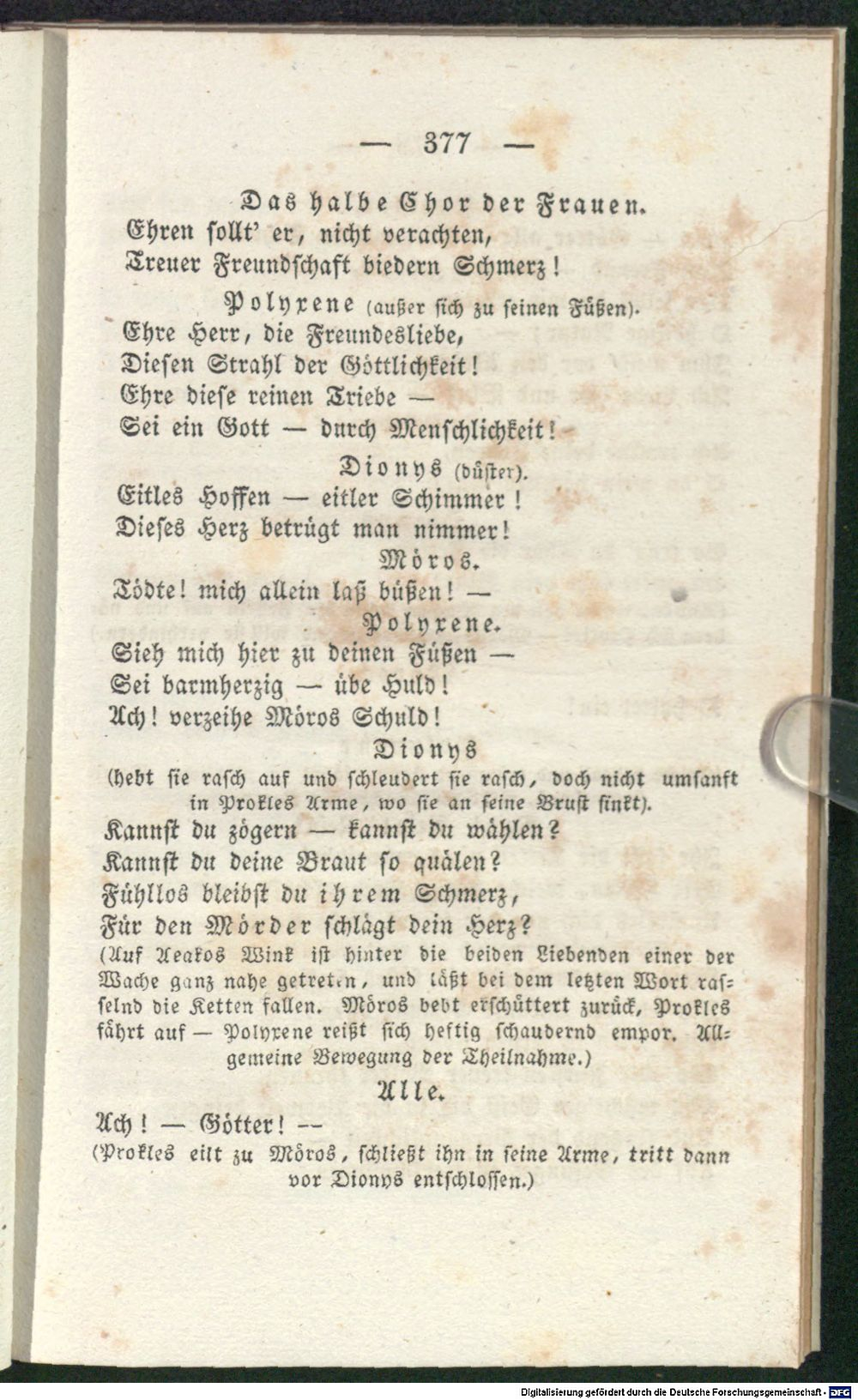 — 377 —

Das halbe Chor der Frauen.
Ehren sollt' er, nicht verachten,
Treuer Freundschaft biedern Schmerz!

Polyxene (außer sich zu seinen Füßen).
Ehre Herr, die Freundesliebe,
Diesen Strahl der Göttlichkeit!
Ehre diese reinen Triebe —
Sei ein Gott — durch Menschlichkeit!

Dionys (düster).
Eitles Hoffen — eitler Schimmer!
Dieses Herz betrügt man nimmer!

Möros.
Tödte! mich allein laß büßen! —

Polyxene.
Sieh mich hier zu deinen Füßen —
Sei barmherzig — übe Huld!
Ach! verzeihe Möros Schuld!

Dionys
(hebt sie rasch auf und schleudert sie rasch, doch nicht umsanft in Prokles Arme, wo sie an seine Brust sinkt).
Kannst du zögern — kannst du wählen?
Kannst du deine Braut so quälen?
Fühllos bleibst du ihrem Schmerz,
Für den Mörder schlägt dein Herz?
(Auf Aeakos Wink ist hinter die beiden Liebenden einer der Wache ganz nahe getreten, und läßt bei dem letzten Wort rasselnd die Ketten fallen. Möros bebt erschüttert zurück, Prokles fährt auf — Polyxene reißt sich heftig schaudernd empor. Allgemeine Bewegung der Theilnahme.)

Alle.
Ach! — Götter! —
(Prokles eilt zu Möros, schließt ihn in seine Arme, tritt dann vor Dionys entschlossen.)

Digitalisierung gefördert durch die Deutsche Forschungsgemeinschaft · DFG